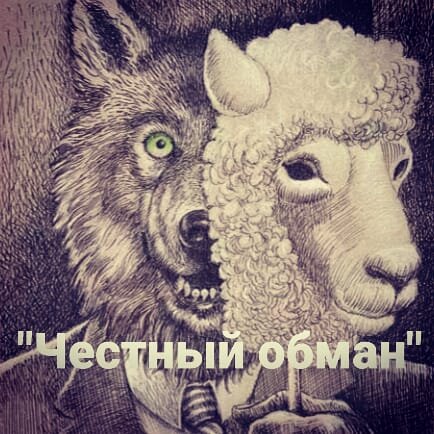 "Честный обман"